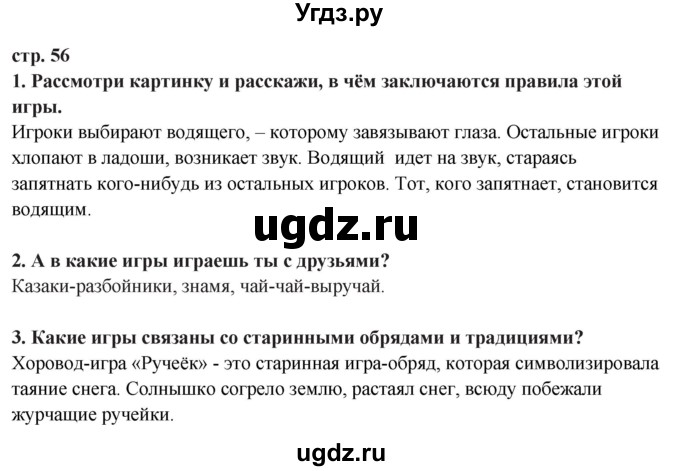 Угдз.ру

стр. 56
1. Рассмотри картинку и расскажи, в чём заключаются правила этой игры.
Игроки выбирают водящего, – которому завязывают глаза. Остальные игроки хлопают в ладоши, возникает звук. Водящий идет на звук, стараясь запятнать кого-нибудь из остальных игроков. Тот, кого запятнает, становится водящим.

ugdz.ru

2. А в какие игры играешь ты с друзьями?
Казаки-разбойники, знамя, чай-чай-выручай.

3. Какие игры связаны со старинными обрядами и традициями?
Хоровод-игра «Ручеёк» - это старинная игра-обряд, которая символизировала таяние снега. Солнышко согрело землю, растаял снег, всюду побежали журчащие ручейки.

ugdz.ru